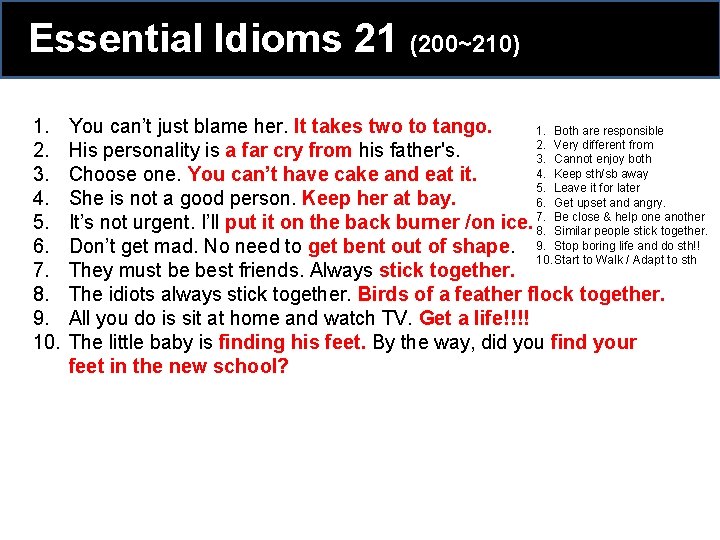 Essential Idioms 21 (200~210)

1. You can't just blame her. It takes two to tango.
2. His personality is a far cry from his father's.
3. Choose one. You can't have cake and eat it.
4. She is not a good person. Keep her at bay.
5. It's not urgent. I'll put it on the back burner /on ice.
6. Don't get mad. No need to get bent out of shape.
7. They must be best friends. Always stick together.
8. The idiots always stick together. Birds of a feather flock together.
9. All you do is sit at home and watch TV. Get a life!!!!
10. The little baby is finding his feet. By the way, did you find your feet in the new school?

1. Both are responsible
2. Very different from
3. Cannot enjoy both
4. Keep sth/sb away
5. Leave it for later
6. Get upset and angry.
7. Be close & help one another
8. Similar people stick together.
9. Stop boring life and do sth!!
10. Start to Walk / Adapt to sth